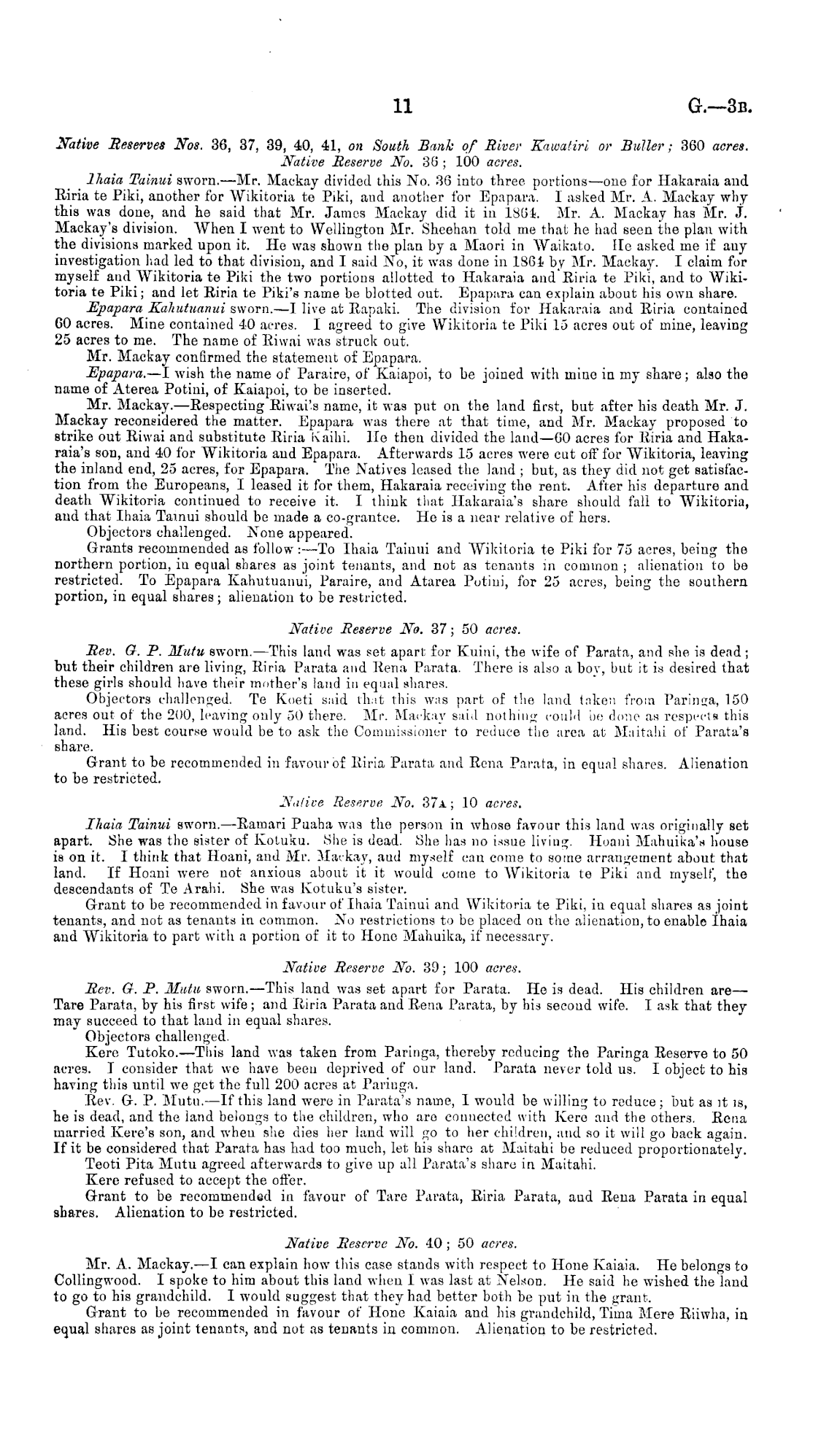 11 G.—3B.

Native Reserves Nos. 36, 37, 39, 40, 41, on South Bank of River Kawatiri or Buller; 360 acres.
Native Reserve No. 36; 100 acres.

Ihaia Tainui sworn.—Mr. Mackay divided this No. 36 into three portions—one for Hakaraia and Riria te Piki, another for Wikitoria te Piki, and another for Epapara. I asked Mr. A. Mackay why this was done, and he said that Mr. James Mackay did it in 1864. Mr. A. Mackay has Mr. J. Mackay's division. When I went to Wellington Mr. Sheehan told me that he had seen the plan with the divisions marked upon it. He was shown the plan by a Maori in Waikato. He asked me if any investigation had led to that division, and I said No, it was done in 1864 by Mr. Mackay. I claim for myself and Wikitoria te Piki the two portions allotted to Hakaraia and Riria te Piki, and to Wikitoria te Piki; and let Riria te Piki's name be blotted out. Epapara can explain about his own share.

Epapara Kahutuanui sworn.—I live at Rapaki. The division for Hakaraia and Riria contained 60 acres. Mine contained 40 acres. I agreed to give Wikitoria te Piki 15 acres out of mine, leaving 25 acres to me. The name of Riwai was struck out.

Mr. Mackay confirmed the statement of Epapara.

Epapara.—I wish the name of Paraire, of Kaiapoi, to be joined with mine in my share; also the name of Aterea Potini, of Kaiapoi, to be inserted.

Mr. Mackay.—Respecting Riwai's name, it was put on the land first, but after his death Mr. J. Mackay reconsidered the matter. Epapara was there at that time, and Mr. Mackay proposed to strike out Riwai and substitute Riria Kaihi. He then divided the land—60 acres for Riria and Hakaraia's son, and 40 for Wikitoria and Epapara. Afterwards 15 acres were cut off for Wikitoria, leaving the inland end, 25 acres, for Epapara. The Natives leased the land; but, as they did not get satisfaction from the Europeans, I leased it for them, Hakaraia receiving the rent. After his departure and death Wikitoria continued to receive it. I think that Hakaraia's share should fall to Wikitoria, and that Ihaia Tainui should be made a co-grantee. He is a near relative of hers.

Objectors challenged. None appeared.

Grants recommended as follow:—To Ihaia Tainui and Wikitoria te Piki for 75 acres, being the northern portion, in equal shares as joint tenants, and not as tenants in common; alienation to be restricted. To Epapara Kahutuanui, Paraire, and Atarea Potini, for 25 acres, being the southern portion, in equal shares; alienation to be restricted.

Native Reserve No. 37; 50 acres.

Rev. G. P. Mutu sworn.—This land was set apart for Kuini, the wife of Parata, and she is dead; but their children are living, Riria Parata and Rena Parata. There is also a boy, but it is desired that these girls should have their mother's land in equal shares.

Objectors challenged. Te Koeti said that this was part of the land taken from Paringa, 150 acres out of the 200, leaving only 50 there. Mr. Mackay said nothing could be done as respects this land. His best course would be to ask the Commissioner to reduce the area at Maitahi of Parata's share.

Grant to be recommended in favour of Riria Parata and Rena Parata, in equal shares. Alienation to be restricted.

Native Reserve No. 37A; 10 acres.

Ihaia Tainui sworn.—Ramari Puaha was the person in whose favour this land was originally set apart. She was the sister of Kotuku. She is dead. She has no issue living. Hoani Mahuika's house is on it. I think that Hoani, and Mr. Mackay, and myself can come to some arrangement about that land. If Hoani were not anxious about it it would come to Wikitoria te Piki and myself, the descendants of Te Arahi. She was Kotuku's sister.

Grant to be recommended in favour of Ihaia Tainui and Wikitoria te Piki, in equal shares as joint tenants, and not as tenants in common. No restrictions to be placed on the alienation, to enable Ihaia and Wikitoria to part with a portion of it to Hone Mahuika, if necessary.

Native Reserve No. 39; 100 acres.

Rev. G. P. Mutu sworn.—This land was set apart for Parata. He is dead. His children are—Tare Parata, by his first wife; and Riria Parata and Rena Parata, by his second wife. I ask that they may succeed to that land in equal shares.

Objectors challenged.

Kere Tutoko.—This land was taken from Paringa, thereby reducing the Paringa Reserve to 50 acres. I consider that we have been deprived of our land. Parata never told us. I object to his having this until we get the full 200 acres at Paringa.

Rev. G. P. Mutu.—If this land were in Parata's name, I would be willing to reduce; but as it is, he is dead, and the land belongs to the children, who are connected with Kere and the others. Rena married Kere's son, and when she dies her land will go to her children, and so it will go back again. If it be considered that Parata has had too much, let his share at Maitahi be reduced proportionately.

Teoti Pita Mutu agreed afterwards to give up all Parata's share in Maitahi.

Kere refused to accept the offer.

Grant to be recommended in favour of Tare Parata, Riria Parata, and Rena Parata in equal shares. Alienation to be restricted.

Native Reserve No. 40; 50 acres.

Mr. A. Mackay.—I can explain how this case stands with respect to Hone Kaiaia. He belongs to Collingwood. I spoke to him about this land when I was last at Nelson. He said he wished the land to go to his grandchild. I would suggest that they had better both be put in the grant.

Grant to be recommended in favour of Hone Kaiaia and his grandchild, Tima Mere Riiwha, in equal shares as joint tenants, and not as tenants in common. Alienation to be restricted.